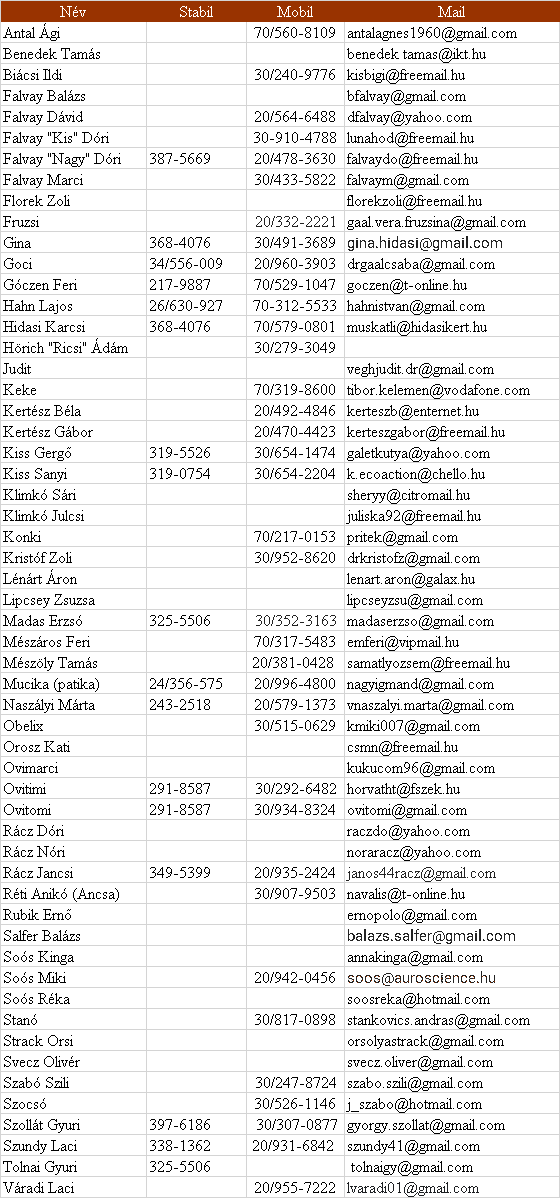 | Név | Stabil | Mobil | Mail |
|---|---|---|---|
| Antal Ági | | 70/560-8109 | antalagnes1960@gmail.com |
| Benedek Tamás | | | benedek tamas@ikt.hu |
| Biácsi Ildi | | 30/240-9776 | kisbigi@freemail.hu |
| Falvay Balázs | | | bfalvay@gmail.com |
| Falvay Dávid | | 20/564-6488 | dfalvay@yahoo.com |
| Falvay "Kis" Dóri | | 30-910-4788 | lunahod@freemail.hu |
| Falvay "Nagy" Dóri | 387-5669 | 20/478-3630 | falvaydo@freemail.hu |
| Falvay Marci | | 30/433-5822 | falvaym@gmail.com |
| Florek Zoli | | | florekzoli@freemail.hu |
| Fruzsi | | 20/332-2221 | gaal.vera.fruzsina@gmail.com |
| Gina | 368-4076 | 30/491-3689 | gina.hidasi@gmail.com |
| Goci | 34/556-009 | 20/960-3903 | drgaalcsaba@gmail.com |
| Góczen Feri | 217-9887 | 70/529-1047 | goczen@t-online.hu |
| Hahn Lajos | 26/630-927 | 70-312-5533 | hahnistvan@gmail.com |
| Hidasi Karcsi | 368-4076 | 70/579-0801 | muskatli@hidasikert.hu |
| Hörich "Ricsi" Ádám | | 30/279-3049 | |
| Judit | | | veghjudit.dr@gmail.com |
| Keke | | 70/319-8600 | tibor.kelemen@vodafone.com |
| Kertész Béla | | 20/492-4846 | kerteszb@enternet.hu |
| Kertész Gábor | | 20/470-4423 | kerteszgabor@freemail.hu |
| Kiss Gergő | 319-5526 | 30/654-1474 | galetkutya@yahoo.com |
| Kiss Sanyi | 319-0754 | 30/654-2204 | k.ecoaction@chello.hu |
| Klimkó Sári | | | sheryy@citromail.hu |
| Klimkó Julcsi | | | juliska92@freemail.hu |
| Konki | | 70/217-0153 | pritek@gmail.com |
| Kristóf Zoli | | 30/952-8620 | drkristofz@gmail.com |
| Lénárt Áron | | | lenart.aron@galax.hu |
| Lipcsey Zsuzsa | | | lipcseyzsu@gmail.com |
| Madas Erzsó | 325-5506 | 30/352-3163 | madaserzso@gmail.com |
| Mészáros Feri | | 70/317-5483 | emferi@vipmail.hu |
| Mészöly Tamás | | 20/381-0428 | samatlyozsem@freemail.hu |
| Mucika (patika) | 24/356-575 | 20/996-4800 | nagyigmand@gmail.com |
| Naszályi Márta | 243-2518 | 20/579-1373 | vnaszalyi.marta@gmail.com |
| Obelix | | 30/515-0629 | kmiki007@gmail.com |
| Orosz Kati | | | csmn@freemail.hu |
| Ovimarci | | | kukucom96@gmail.com |
| Ovitimi | 291-8587 | 30/292-6482 | horvatht@fszek.hu |
| Ovitomi | 291-8587 | 30/934-8324 | ovitomi@gmail.com |
| Rácz Dóri | | | raczdo@yahoo.com |
| Rácz Nóri | | | noraracz@yahoo.com |
| Rácz Jancsi | 349-5399 | 20/935-2424 | janos44racz@gmail.com |
| Réti Anikó (Ancsa) | | 30/907-9503 | navalis@t-online.hu |
| Rubik Ernő | | | ernopolo@gmail.com |
| Salfer Balázs | | | balazs.salfer@gmail.com |
| Soós Kinga | | | annakinga@gmail.com |
| Soós Miki | | 20/942-0456 | soos@auroscience.hu |
| Soós Réka | | | soosreka@hotmail.com |
| Stanó | | 30/817-0898 | stankovics.andras@gmail.com |
| Strack Orsi | | | orsolyastrack@gmail.com |
| Svecz Olivér | | | svecz.oliver@gmail.com |
| Szabó Szili | | 30/247-8724 | szabo.szili@gmail.com |
| Szocsó | | 30/526-1146 | j_szabo@hotmail.com |
| Szollát Gyuri | 397-6186 | 30/307-0877 | gyorgy.szollat@gmail.com |
| Szundy Laci | 338-1362 | 20/931-6842 | szundy41@gmail.com |
| Tolnai Gyuri | 325-5506 | | tolnaigy@gmail.com |
| Váradi Laci | | 20/955-7222 | lvaradi01@gmail.com |